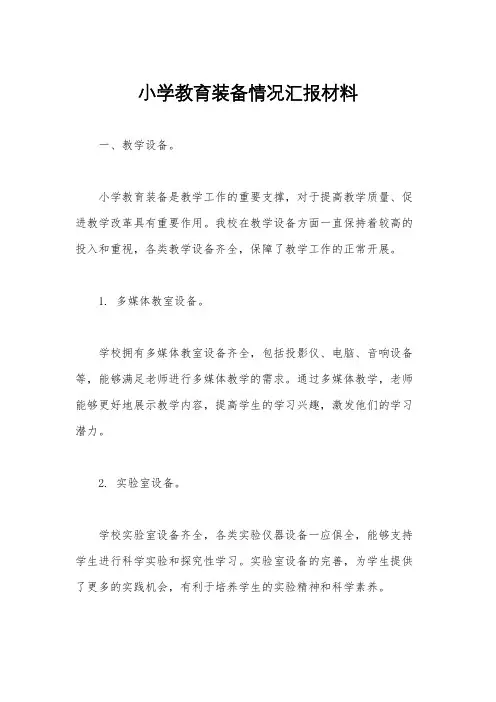 小学教育装备情况汇报材料

一、教学设备。

小学教育装备是教学工作的重要支撑，对于提高教学质量、促进教学改革具有重要作用。我校在教学设备方面一直保持着较高的投入和重视，各类教学设备齐全，保障了教学工作的正常开展。

1. 多媒体教室设备。

学校拥有多媒体教室设备齐全，包括投影仪、电脑、音响设备等，能够满足老师进行多媒体教学的需求。通过多媒体教学，老师能够更好地展示教学内容，提高学生的学习兴趣，激发他们的学习潜力。

2. 实验室设备。

学校实验室设备齐全，各类实验仪器设备一应俱全，能够支持学生进行科学实验和探究性学习。实验室设备的完善，为学生提供了更多的实践机会，有利于培养学生的实验精神和科学素养。